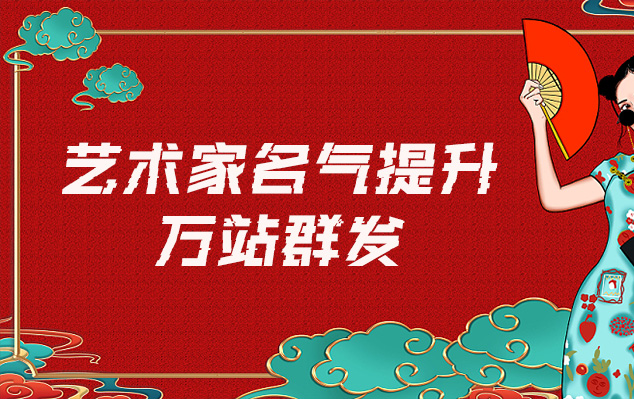 艺术家名气提升
万站群发